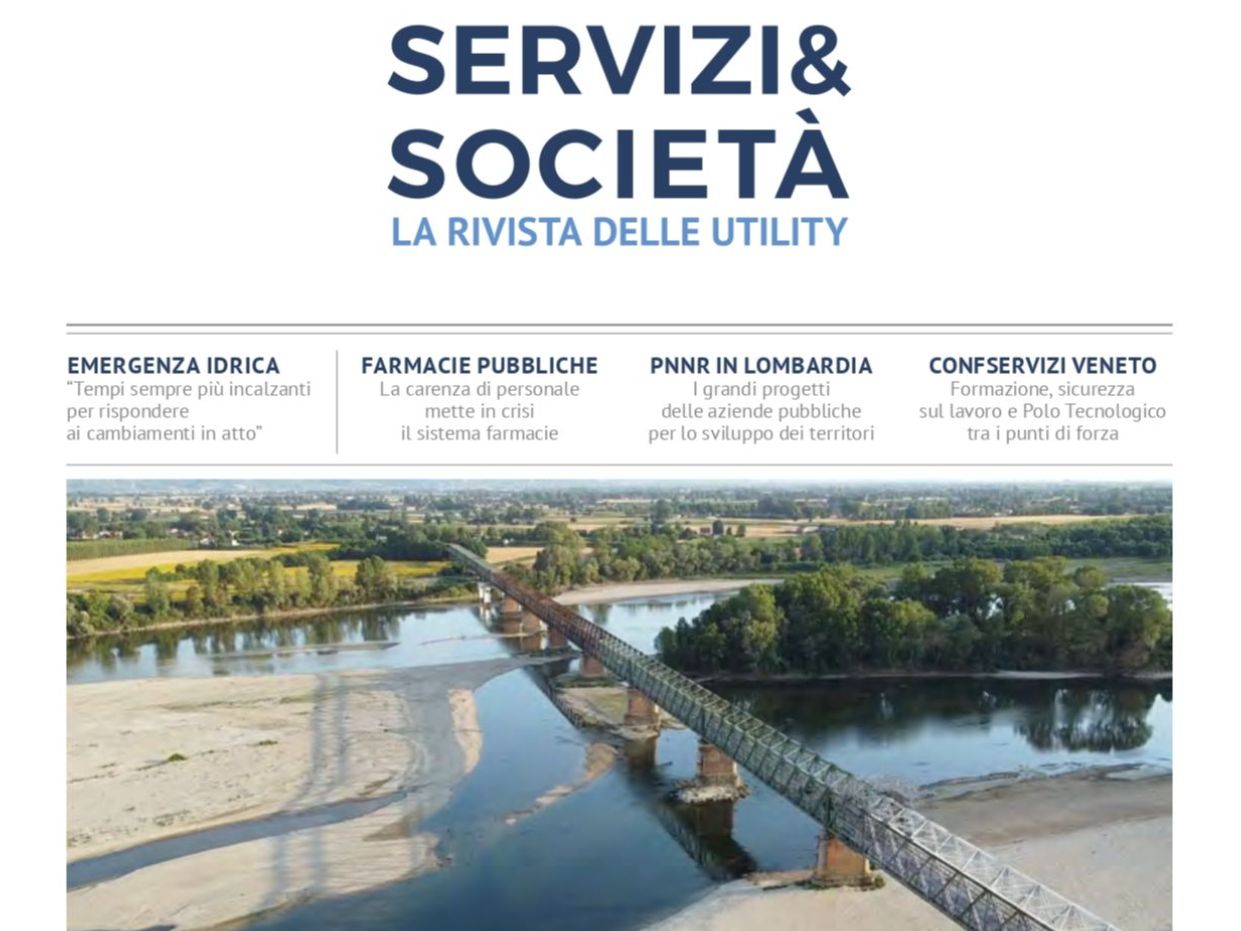 SERVIZI&
SOCIETÀ
LA RIVISTA DELLE UTILITY

EMERGENZA IDRICA
"Tempi sempre più incalzanti per rispondere ai cambiamenti in atto"

FARMACIE PUBBLICHE
La carenza di personale mette in crisi il sistema farmacie

PNNR IN LOMBARDIA
I grandi progetti delle aziende pubbliche per lo sviluppo dei territori

CONFSERVIZI VENETO
Formazione, sicurezza sul lavoro e Polo Tecnologico tra i punti di forza